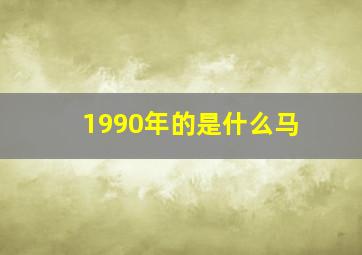 1990年的是什么马